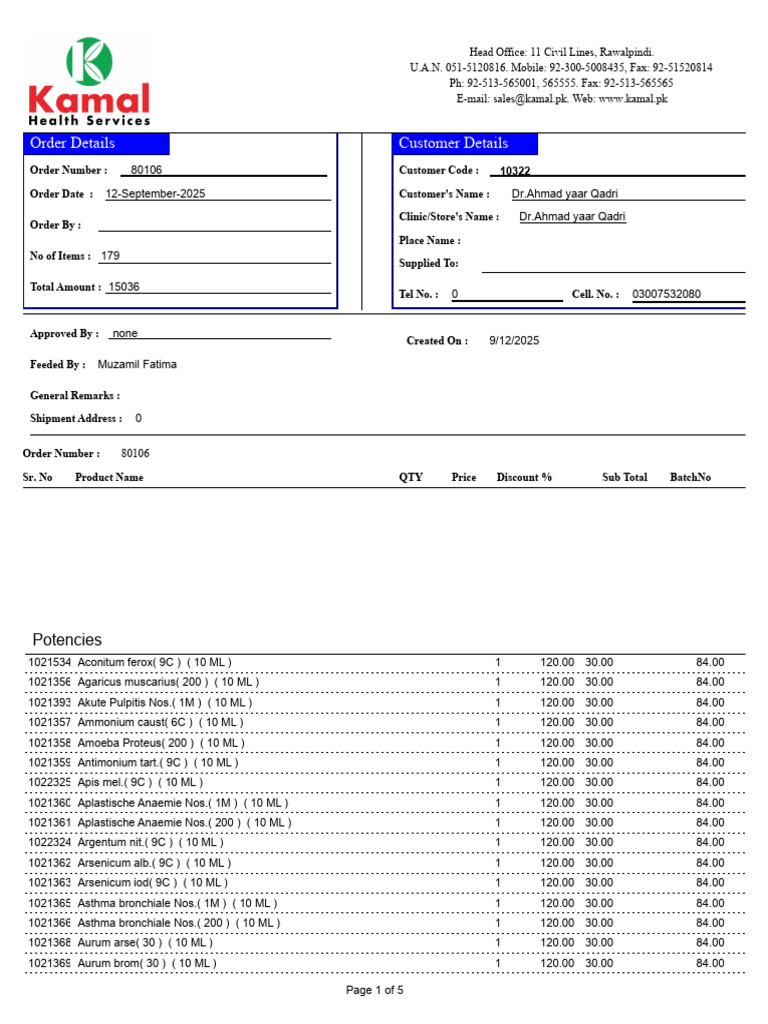 Kamal
Health Services

Head Office: 11 Civil Lines, Rawalpindi.
U.A.N. 051-5120816. Mobile: 92-300-5008435, Fax: 92-51520814
Ph: 92-513-565001, 565555. Fax: 92-513-565565
E-mail: sales@kamal.pk. Web: www.kamal.pk

Order Details

Order Number : 80106
Order Date : 12-September-2025
Order By :
No of Items : 179
Total Amount : 15036

Customer Details

Customer Code : 10322
Customer's Name : Dr.Ahmad yaar Qadri
Clinic/Store's Name : Dr.Ahmad yaar Qadri
Place Name :
Supplied To:
Tel No. : 0 Cell. No. : 03007532080

Approved By : none
Created On : 9/12/2025
Feeded By : Muzamil Fatima
General Remarks :
Shipment Address : 0

Order Number : 80106

| Sr. No | Product Name | QTY | Price | Discount % | Sub Total | BatchNo |
|---|---|---|---|---|---|---|

Potencies

| | | | | | |
|---|---|---|---|---|---|
| 1021534 | Aconitum ferox( 9C ) ( 10 ML ) | 1 | 120.00 | 30.00 | 84.00 |
| 1021356 | Agaricus muscarius( 200 ) ( 10 ML ) | 1 | 120.00 | 30.00 | 84.00 |
| 1021393 | Akute Pulpitis Nos.( 1M ) ( 10 ML ) | 1 | 120.00 | 30.00 | 84.00 |
| 1021357 | Ammonium caust( 6C ) ( 10 ML ) | 1 | 120.00 | 30.00 | 84.00 |
| 1021358 | Amoeba Proteus( 200 ) ( 10 ML ) | 1 | 120.00 | 30.00 | 84.00 |
| 1021359 | Antimonium tart.( 9C ) ( 10 ML ) | 1 | 120.00 | 30.00 | 84.00 |
| 1022325 | Apis mel.( 9C ) ( 10 ML ) | 1 | 120.00 | 30.00 | 84.00 |
| 1021360 | Aplastische Anaemie Nos.( 1M ) ( 10 ML ) | 1 | 120.00 | 30.00 | 84.00 |
| 1021361 | Aplastische Anaemie Nos.( 200 ) ( 10 ML ) | 1 | 120.00 | 30.00 | 84.00 |
| 1022324 | Argentum nit.( 9C ) ( 10 ML ) | 1 | 120.00 | 30.00 | 84.00 |
| 1021362 | Arsenicum alb.( 9C ) ( 10 ML ) | 1 | 120.00 | 30.00 | 84.00 |
| 1021363 | Arsenicum iod( 9C ) ( 10 ML ) | 1 | 120.00 | 30.00 | 84.00 |
| 1021365 | Asthma bronchiale Nos.( 1M ) ( 10 ML ) | 1 | 120.00 | 30.00 | 84.00 |
| 1021366 | Asthma bronchiale Nos.( 200 ) ( 10 ML ) | 1 | 120.00 | 30.00 | 84.00 |
| 1021368 | Aurum arse( 30 ) ( 10 ML ) | 1 | 120.00 | 30.00 | 84.00 |
| 1021369 | Aurum brom( 30 ) ( 10 ML ) | 1 | 120.00 | 30.00 | 84.00 |

Page 1 of 5